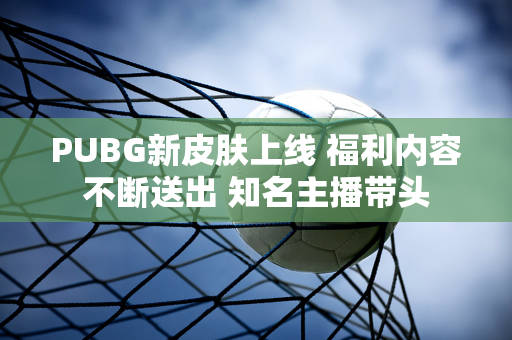 PUBG新皮肤上线 福利内容不断送出 知名主播带头